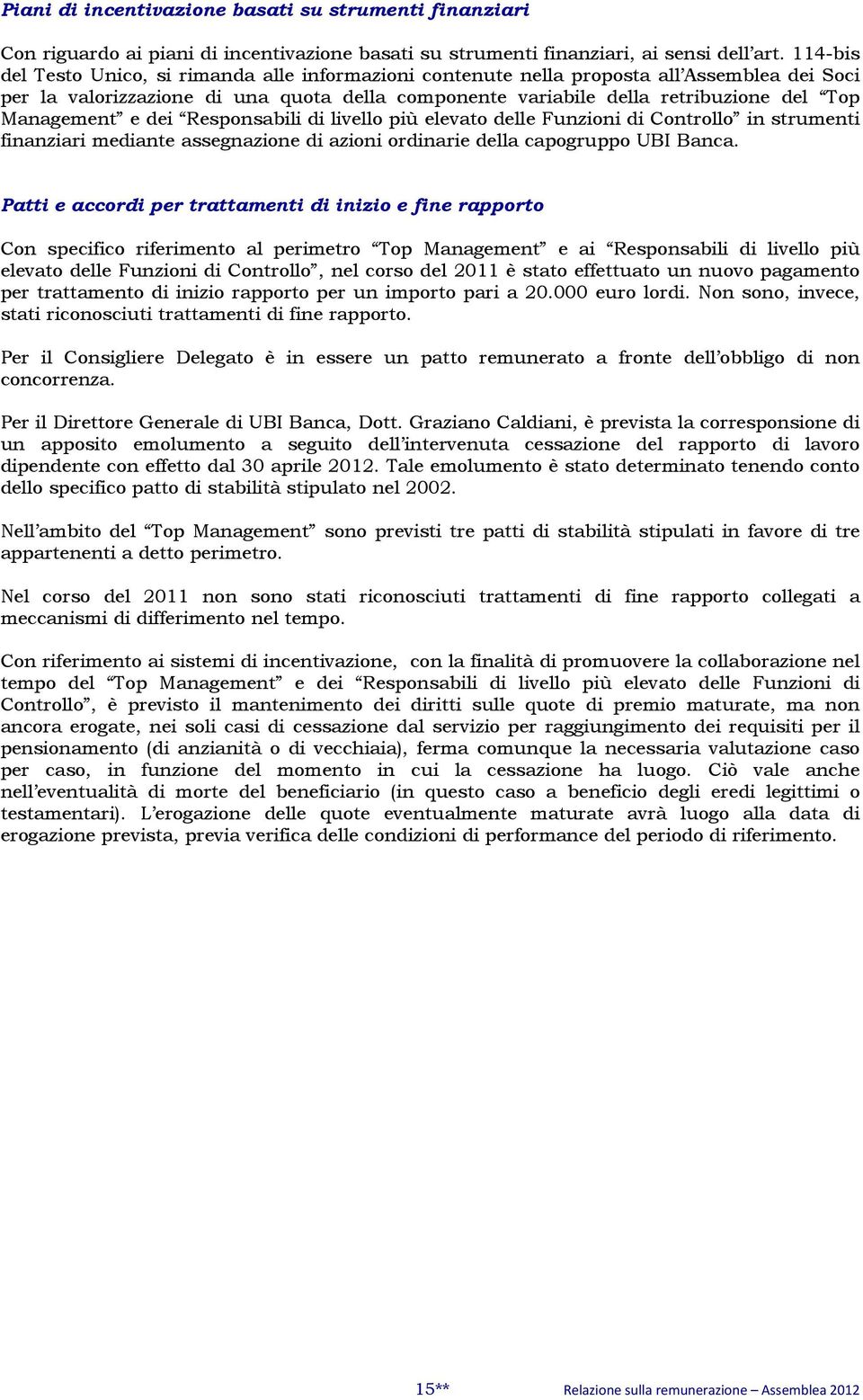 Piani di incentivazione basati su strumenti finanziari

Con riguardo ai piani di incentivazione basati su strumenti finanziari, ai sensi dell'art. 114-bis del Testo Unico, si rimanda alle informazioni contenute nella proposta all'Assemblea dei Soci per la valorizzazione di una quota della componente variabile della retribuzione del "Top Management" e dei "Responsabili di livello più elevato delle Funzioni di Controllo" in strumenti finanziari mediante assegnazione di azioni ordinarie della capogruppo UBI Banca.

Patti e accordi per trattamenti di inizio e fine rapporto

Con specifico riferimento al perimetro "Top Management" e ai "Responsabili di livello più elevato delle Funzioni di Controllo", nel corso del 2011 è stato effettuato un nuovo pagamento per trattamento di inizio rapporto per un importo pari a 20.000 euro lordi. Non sono, invece, stati riconosciuti trattamenti di fine rapporto.

Per il Consigliere Delegato è in essere un patto remunerato a fronte dell'obbligo di non concorrenza.

Per il Direttore Generale di UBI Banca, Dott. Graziano Caldiani, è prevista la corresponsione di un apposito emolumento a seguito dell'intervenuta cessazione del rapporto di lavoro dipendente con effetto dal 30 aprile 2012. Tale emolumento è stato determinato tenendo conto dello specifico patto di stabilità stipulato nel 2002.

Nell'ambito del "Top Management" sono previsti tre patti di stabilità stipulati in favore di tre appartenenti a detto perimetro.

Nel corso del 2011 non sono stati riconosciuti trattamenti di fine rapporto collegati a meccanismi di differimento nel tempo.

Con riferimento ai sistemi di incentivazione, con la finalità di promuovere la collaborazione nel tempo del "Top Management" e dei "Responsabili di livello più elevato delle Funzioni di Controllo", è previsto il mantenimento dei diritti sulle quote di premio maturate, ma non ancora erogate, nei soli casi di cessazione dal servizio per raggiungimento dei requisiti per il pensionamento (di anzianità o di vecchiaia), ferma comunque la necessaria valutazione caso per caso, in funzione del momento in cui la cessazione ha luogo. Ciò vale anche nell'eventualità di morte del beneficiario (in questo caso a beneficio degli eredi legittimi o testamentari). L'erogazione delle quote eventualmente maturate avrà luogo alla data di erogazione prevista, previa verifica delle condizioni di performance del periodo di riferimento.

15** Relazione sulla remunerazione – Assemblea 2012